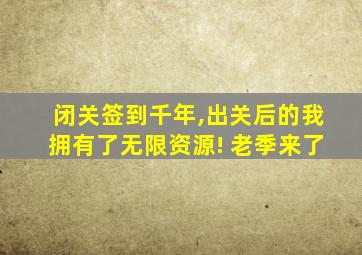 闭关签到千年,出关后的我拥有了无限资源! 老季来了